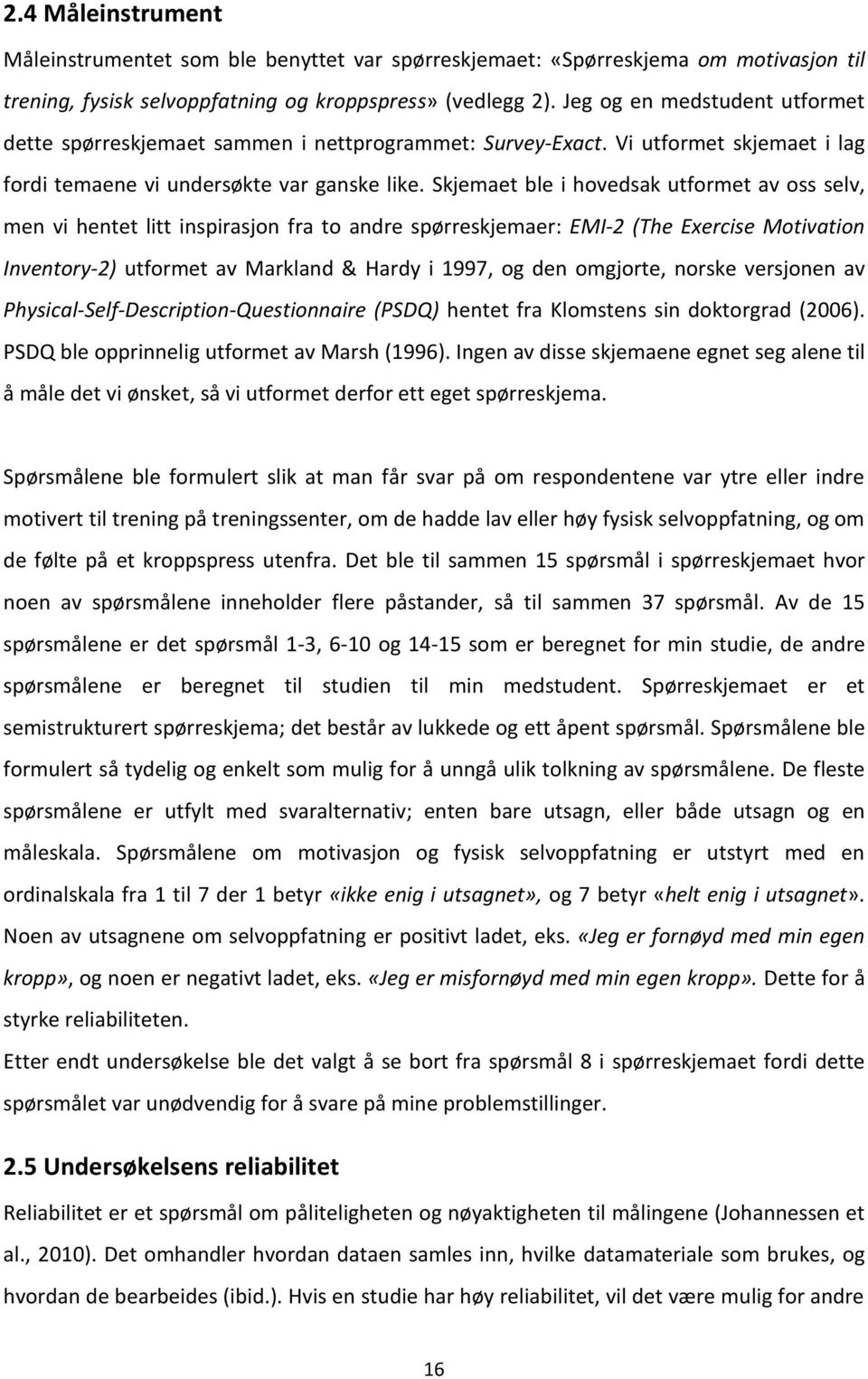 2.4 Måleinstrument

Måleinstrumentet som ble benyttet var spørreskjemaet: «Spørreskjema om motivasjon til trening, fysisk selvoppfatning og kroppspress» (vedlegg 2). Jeg og en medstudent utformet dette spørreskjemaet sammen i nettprogrammet: Survey-Exact. Vi utformet skjemaet i lag fordi temaene vi undersøkte var ganske like. Skjemaet ble i hovedsak utformet av oss selv, men vi hentet litt inspirasjon fra to andre spørreskjemaer: EMI-2 (The Exercise Motivation Inventory-2) utformet av Markland & Hardy i 1997, og den omgjorte, norske versjonen av Physical-Self-Description-Questionnaire (PSDQ) hentet fra Klomstens sin doktorgrad (2006). PSDQ ble opprinnelig utformet av Marsh (1996). Ingen av disse skjemaene egnet seg alene til å måle det vi ønsket, så vi utformet derfor ett eget spørreskjema.

Spørsmålene ble formulert slik at man får svar på om respondentene var ytre eller indre motivert til trening på treningssenter, om de hadde lav eller høy fysisk selvoppfatning, og om de følte på et kroppspress utenfra. Det ble til sammen 15 spørsmål i spørreskjemaet hvor noen av spørsmålene inneholder flere påstander, så til sammen 37 spørsmål. Av de 15 spørsmålene er det spørsmål 1-3, 6-10 og 14-15 som er beregnet for min studie, de andre spørsmålene er beregnet til studien til min medstudent. Spørreskjemaet er et semistrukturert spørreskjema; det består av lukkede og ett åpent spørsmål. Spørsmålene ble formulert så tydelig og enkelt som mulig for å unngå ulik tolkning av spørsmålene. De fleste spørsmålene er utfylt med svaralternativ; enten bare utsagn, eller både utsagn og en måleskala. Spørsmålene om motivasjon og fysisk selvoppfatning er utstyrt med en ordinalskala fra 1 til 7 der 1 betyr «ikke enig i utsagnet», og 7 betyr «helt enig i utsagnet». Noen av utsagnene om selvoppfatning er positivt ladet, eks. «Jeg er fornøyd med min egen kropp», og noen er negativt ladet, eks. «Jeg er misfornøyd med min egen kropp». Dette for å styrke reliabiliteten.
Etter endt undersøkelse ble det valgt å se bort fra spørsmål 8 i spørreskjemaet fordi dette spørsmålet var unødvendig for å svare på mine problemstillinger.

2.5 Undersøkelsens reliabilitet

Reliabilitet er et spørsmål om påliteligheten og nøyaktigheten til målingene (Johannessen et al., 2010). Det omhandler hvordan dataen samles inn, hvilke datamateriale som brukes, og hvordan de bearbeides (ibid.). Hvis en studie har høy reliabilitet, vil det være mulig for andre

16